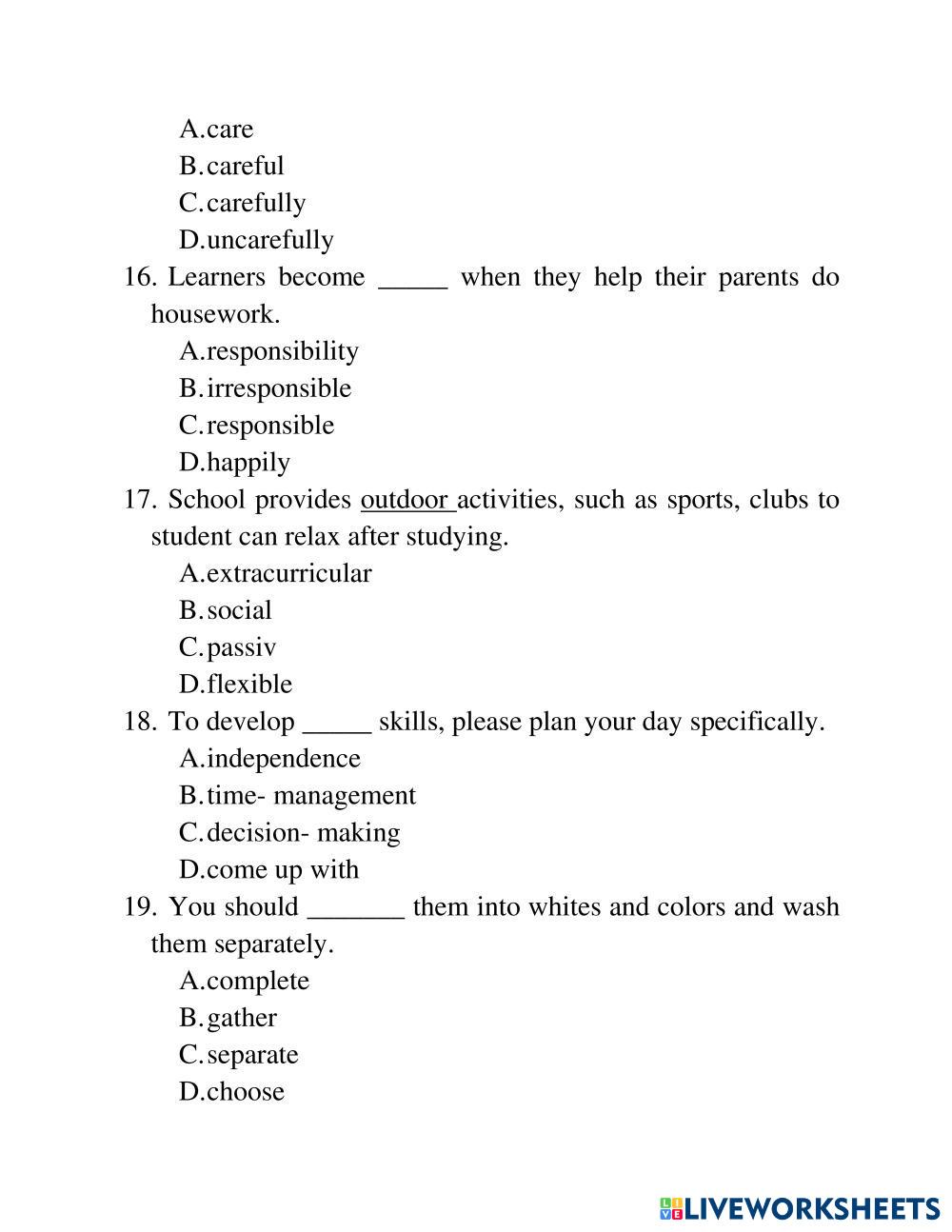 A.care
B.careful
C.carefully
D.uncarefully

16. Learners become _____ when they help their parents do housework.
A.responsibility
B.irresponsible
C.responsible
D.happily

17. School provides outdoor activities, such as sports, clubs to student can relax after studying.
A.extracurricular
B.social
C.passiv
D.flexible

18. To develop _____ skills, please plan your day specifically.
A.independence
B.time- management
C.decision- making
D.come up with

19. You should _______ them into whites and colors and wash them separately.
A.complete
B.gather
C.separate
D.choose

LIVEWORKSHEETS